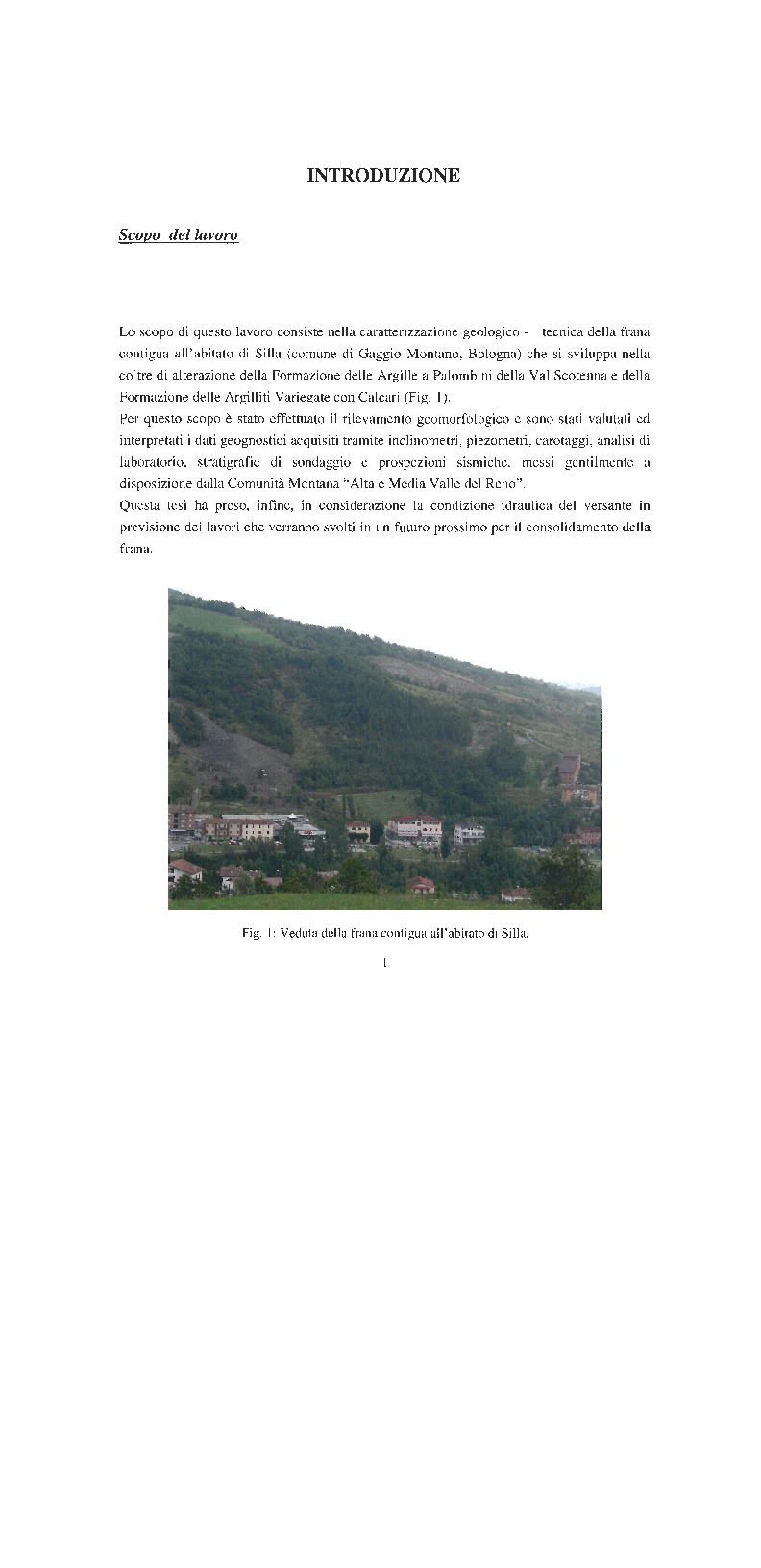 INTRODUZIONE

Scopo del lavoro

Lo scopo di questo lavoro consiste nella caratterizzazione geologico - tecnica della frana contigua all'abitato di Silla (comune di Gaggio Montano, Bologna) che si sviluppa nella coltre di alterazione della Formazione delle Argille a Palombini della Val Scotenna e della Formazione delle Argilliti Variegate con Calcari (Fig. 1).
Per questo scopo è stato effettuato il rilevamento geomorfologico e sono stati valutati ed interpretati i dati geognostici acquisiti tramite inclinometri, piezometri, carotaggi, analisi di laboratorio, stratigrafie di sondaggio e prospezioni sismiche, messi gentilmente a disposizione dalla Comunità Montana "Alta e Media Valle del Reno".
Questa tesi ha preso, infine, in considerazione la condizione idraulica del versante in previsione dei lavori che verranno svolti in un futuro prossimo per il consolidamento della frana.

Fig. 1: Veduta della frana contigua all'abitato di Silla.

1